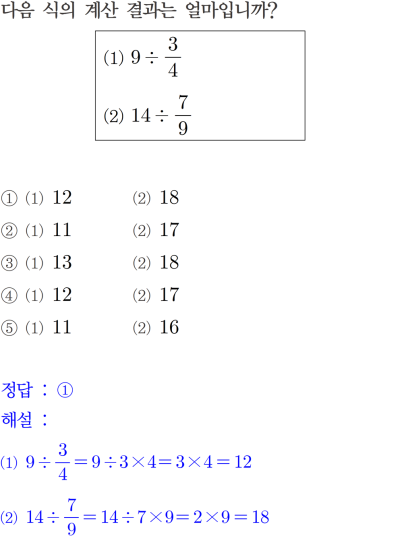 다음 식의 계산 결과는 얼마입니까?

(1) $9 \div \frac{3}{4}$

(2) $14 \div \frac{7}{9}$

① (1) 12 (2) 18

② (1) 11 (2) 17

③ (1) 13 (2) 18

④ (1) 12 (2) 17

⑤ (1) 11 (2) 16

정답 : ①

해설 :

(1) $9 \div \frac{3}{4} = 9 \div 3 \times 4 = 3 \times 4 = 12$

(2) $14 \div \frac{7}{9} = 14 \div 7 \times 9 = 2 \times 9 = 18$